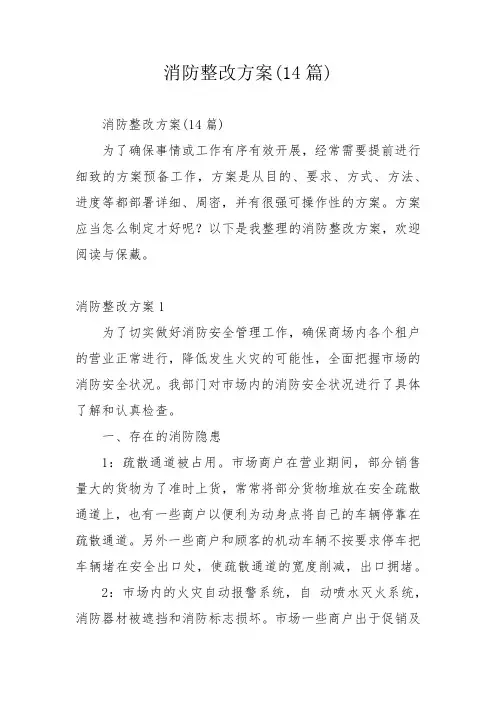 消防整改方案(14 篇)

消防整改方案(14 篇)

为了确保事情或工作有序有效开展，经常需要提前进行细致的方案预备工作，方案是从目的、要求、方式、方法、进度等都部署详细、周密，并有很强可操作性的方案。方案应当怎么制定才好呢？以下是我整理的消防整改方案，欢迎阅读与保藏。

消防整改方案 1

为了切实做好消防安全管理工作，确保商场内各个租户的营业正常进行，降低发生火灾的可能性，全面把握市场的消防安全状况。我部门对市场内的消防安全状况进行了具体了解和认真检查。

一、存在的消防隐患

1：疏散通道被占用。市场商户在营业期间，部分销售量大的货物为了准时上货，常常将部分货物堆放在安全疏散通道上，也有一些商户以便利为动身点将自己的车辆停靠在疏散通道。另外一些商户和顾客的机动车辆不按要求停车把车辆堵在安全出口处，使疏散通道的宽度削减，出口拥堵。

2：市场内的火灾自动报警系统，自 动喷水灭火系统，消防器材被遮挡和消防标志损坏。市场一些商户出于促销及